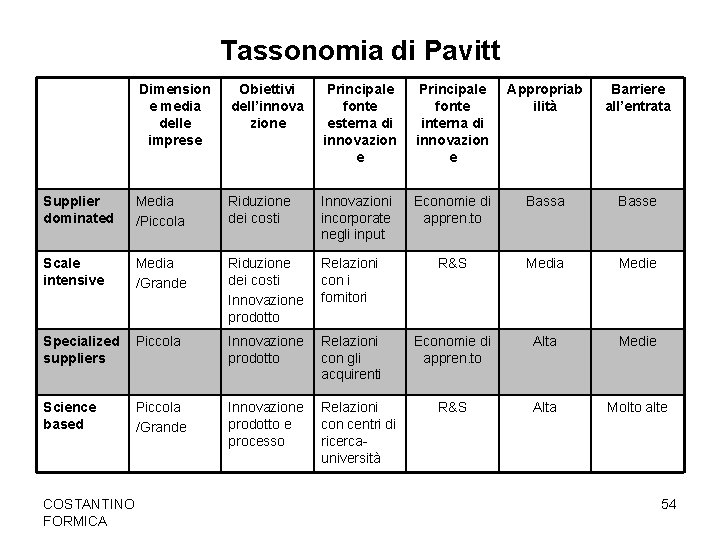 Tassonomia di Pavitt

| | Dimensione media delle imprese | Obiettivi dell'innovazione | Principale fonte esterna di innovazione | Principale fonte interna di innovazione | Appropriabilità | Barriere all'entrata |
|---|---|---|---|---|---|---|
| Supplier dominated | Media /Piccola | Riduzione dei costi | Innovazioni incorporate negli input | Economie di appren.to | Bassa | Basse |
| Scale intensive | Media /Grande | Riduzione dei costi Innovazione prodotto | Relazioni con i fornitori | R&S | Media | Medie |
| Specialized suppliers | Piccola | Innovazione prodotto | Relazioni con gli acquirenti | Economie di appren.to | Alta | Medie |
| Science based | Piccola /Grande | Innovazione prodotto e processo | Relazioni con centri di ricerca-università | R&S | Alta | Molto alte |

COSTANTINO FORMICA

54